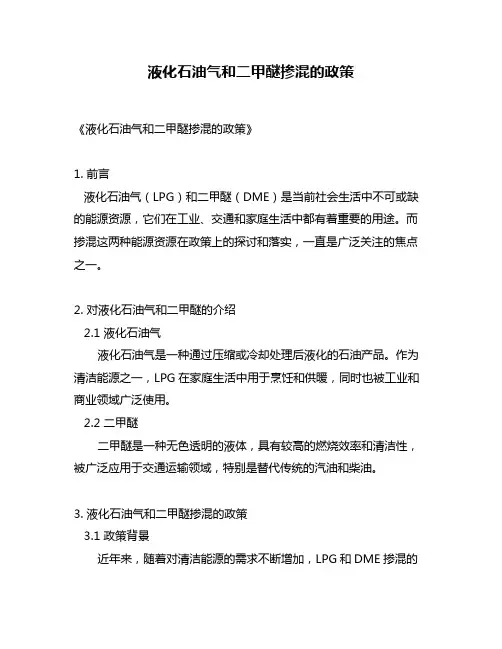 液化石油气和二甲醚掺混的政策

《液化石油气和二甲醚掺混的政策》

1. 前言

液化石油气（LPG）和二甲醚（DME）是当前社会生活中不可或缺的能源资源，它们在工业、交通和家庭生活中都有着重要的用途。而掺混这两种能源资源在政策上的探讨和落实，一直是广泛关注的焦点之一。

2. 对液化石油气和二甲醚的介绍

2.1 液化石油气

液化石油气是一种通过压缩或冷却处理后液化的石油产品。作为清洁能源之一，LPG 在家庭生活中用于烹饪和供暖，同时也被工业和商业领域广泛使用。

2.2 二甲醚

二甲醚是一种无色透明的液体，具有较高的燃烧效率和清洁性，被广泛应用于交通运输领域，特别是替代传统的汽油和柴油。

3. 液化石油气和二甲醚掺混的政策

3.1 政策背景

近年来，随着对清洁能源的需求不断增加，LPG 和 DME 掺混的